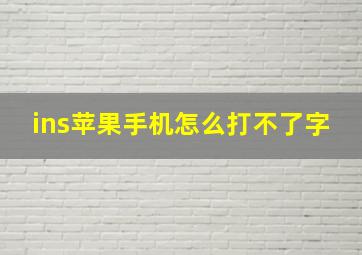 ins苹果手机怎么打不了字